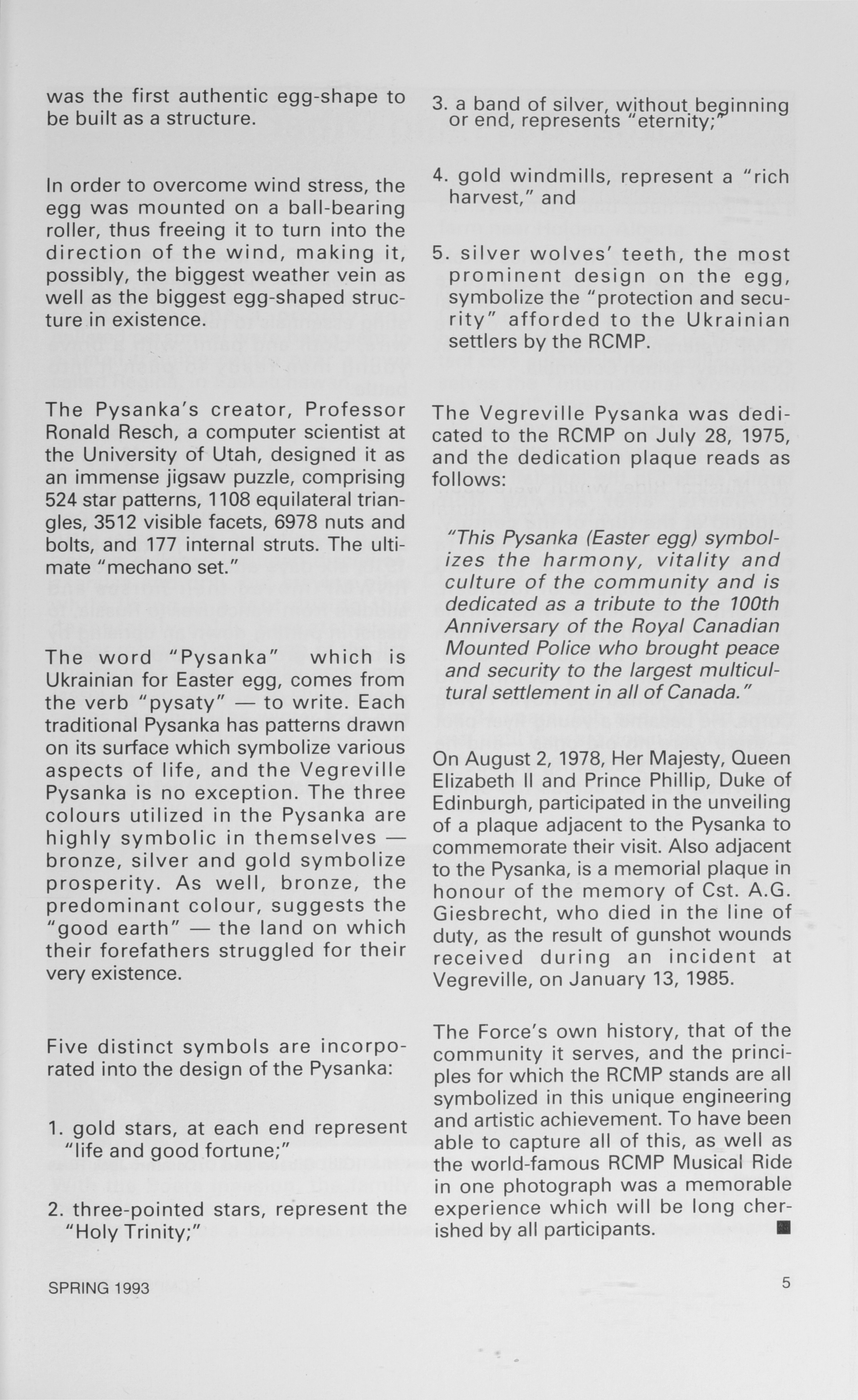 was the first authentic egg-shape to be built as a structure.

In order to overcome wind stress, the egg was mounted on a ball-bearing roller, thus freeing it to turn into the direction of the wind, making it, possibly, the biggest weather vein as well as the biggest egg-shaped structure in existence.

The Pysanka's creator, Professor Ronald Resch, a computer scientist at the University of Utah, designed it as an immense jigsaw puzzle, comprising 524 star patterns, 1108 equilateral triangles, 3512 visible facets, 6978 nuts and bolts, and 177 internal struts. The ultimate "mechano set."

The word "Pysanka" which is Ukrainian for Easter egg, comes from the verb "pysaty" — to write. Each traditional Pysanka has patterns drawn on its surface which symbolize various aspects of life, and the Vegreville Pysanka is no exception. The three colours utilized in the Pysanka are highly symbolic in themselves — bronze, silver and gold symbolize prosperity. As well, bronze, the predominant colour, suggests the "good earth" — the land on which their forefathers struggled for their very existence.

Five distinct symbols are incorporated into the design of the Pysanka:

1. gold stars, at each end represent "life and good fortune;"

2. three-pointed stars, represent the "Holy Trinity;"

3. a band of silver, without beginning or end, represents "eternity;"

4. gold windmills, represent a "rich harvest," and

5. silver wolves' teeth, the most prominent design on the egg, symbolize the "protection and security" afforded to the Ukrainian settlers by the RCMP.

The Vegreville Pysanka was dedicated to the RCMP on July 28, 1975, and the dedication plaque reads as follows:

"This Pysanka (Easter egg) symbolizes the harmony, vitality and culture of the community and is dedicated as a tribute to the 100th Anniversary of the Royal Canadian Mounted Police who brought peace and security to the largest multicultural settlement in all of Canada."

On August 2, 1978, Her Majesty, Queen Elizabeth II and Prince Phillip, Duke of Edinburgh, participated in the unveiling of a plaque adjacent to the Pysanka to commemorate their visit. Also adjacent to the Pysanka, is a memorial plaque in honour of the memory of Cst. A.G. Giesbrecht, who died in the line of duty, as the result of gunshot wounds received during an incident at Vegreville, on January 13, 1985.

The Force's own history, that of the community it serves, and the principles for which the RCMP stands are all symbolized in this unique engineering and artistic achievement. To have been able to capture all of this, as well as the world-famous RCMP Musical Ride in one photograph was a memorable experience which will be long cherished by all participants.

SPRING 1993

5